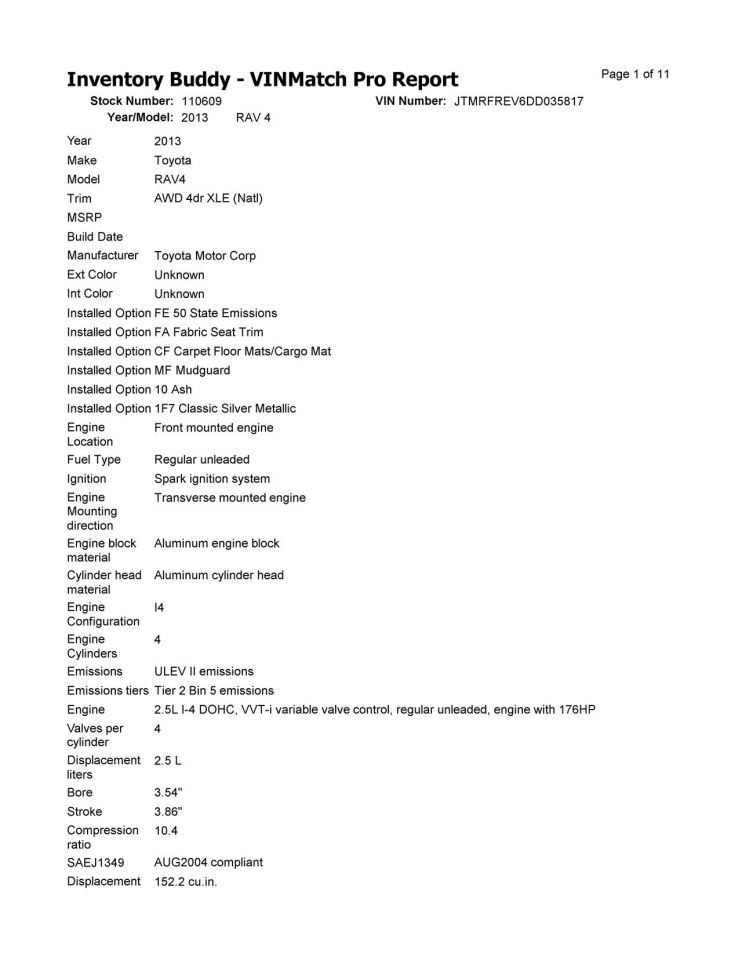 Inventory Buddy - VINMatch Pro Report

Page 1 of 11

Stock Number: 110609
VIN Number: JTMRFREV6DD035817
Year/Model: 2013 RAV 4

| | |
|---|---|
| Year | 2013 |
| Make | Toyota |
| Model | RAV4 |
| Trim | AWD 4dr XLE (Natl) |
| MSRP | |
| Build Date | |
| Manufacturer | Toyota Motor Corp |
| Ext Color | Unknown |
| Int Color | Unknown |
| Installed Option | FE 50 State Emissions |
| Installed Option | FA Fabric Seat Trim |
| Installed Option | CF Carpet Floor Mats/Cargo Mat |
| Installed Option | MF Mudguard |
| Installed Option | 10 Ash |
| Installed Option | 1F7 Classic Silver Metallic |
| Engine Location | Front mounted engine |
| Fuel Type | Regular unleaded |
| Ignition | Spark ignition system |
| Engine Mounting direction | Transverse mounted engine |
| Engine block material | Aluminum engine block |
| Cylinder head material | Aluminum cylinder head |
| Engine Configuration | I4 |
| Engine Cylinders | 4 |
| Emissions | ULEV II emissions |
| Emissions tiers | Tier 2 Bin 5 emissions |
| Engine | 2.5L I-4 DOHC, VVT-i variable valve control, regular unleaded, engine with 176HP |
| Valves per cylinder | 4 |
| Displacement liters | 2.5 L |
| Bore | 3.54" |
| Stroke | 3.86" |
| Compression ratio | 10.4 |
| SAEJ1349 | AUG2004 compliant |
| Displacement | 152.2 cu.in. |